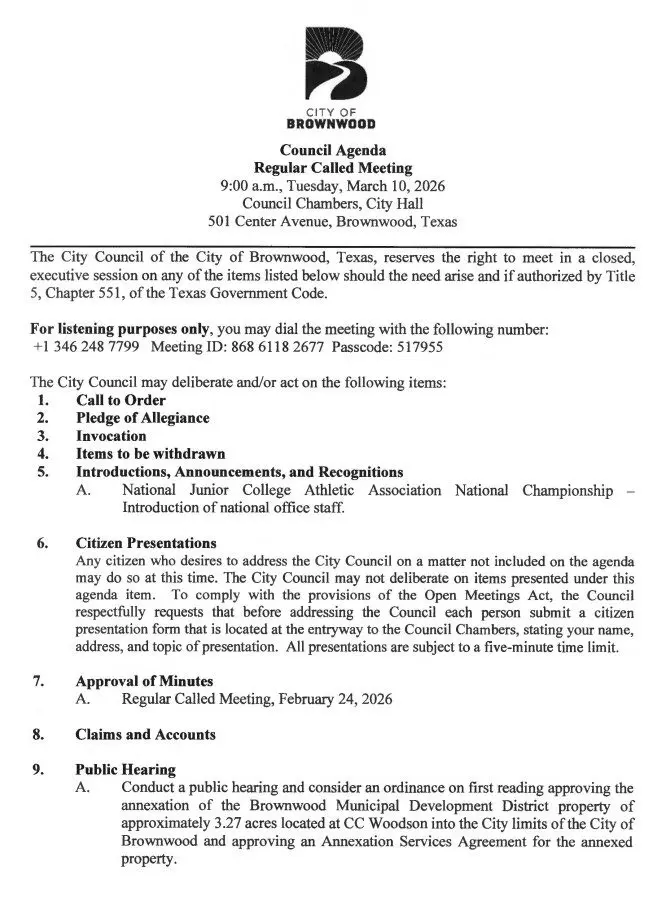 CITY OF
BROWNWOOD

Council Agenda
Regular Called Meeting
9:00 a.m., Tuesday, March 10, 2026
Council Chambers, City Hall
501 Center Avenue, Brownwood, Texas

The City Council of the City of Brownwood, Texas, reserves the right to meet in a closed, executive session on any of the items listed below should the need arise and if authorized by Title 5, Chapter 551, of the Texas Government Code.

For listening purposes only, you may dial the meeting with the following number:
+1 346 248 7799 Meeting ID: 868 6118 2677 Passcode: 517955

The City Council may deliberate and/or act on the following items:
1. Call to Order
2. Pledge of Allegiance
3. Invocation
4. Items to be withdrawn
5. Introductions, Announcements, and Recognitions
A. National Junior College Athletic Association National Championship – Introduction of national office staff.

6. Citizen Presentations
Any citizen who desires to address the City Council on a matter not included on the agenda may do so at this time. The City Council may not deliberate on items presented under this agenda item. To comply with the provisions of the Open Meetings Act, the Council respectfully requests that before addressing the Council each person submit a citizen presentation form that is located at the entryway to the Council Chambers, stating your name, address, and topic of presentation. All presentations are subject to a five-minute time limit.

7. Approval of Minutes
A. Regular Called Meeting, February 24, 2026

8. Claims and Accounts

9. Public Hearing
A. Conduct a public hearing and consider an ordinance on first reading approving the annexation of the Brownwood Municipal Development District property of approximately 3.27 acres located at CC Woodson into the City limits of the City of Brownwood and approving an Annexation Services Agreement for the annexed property.